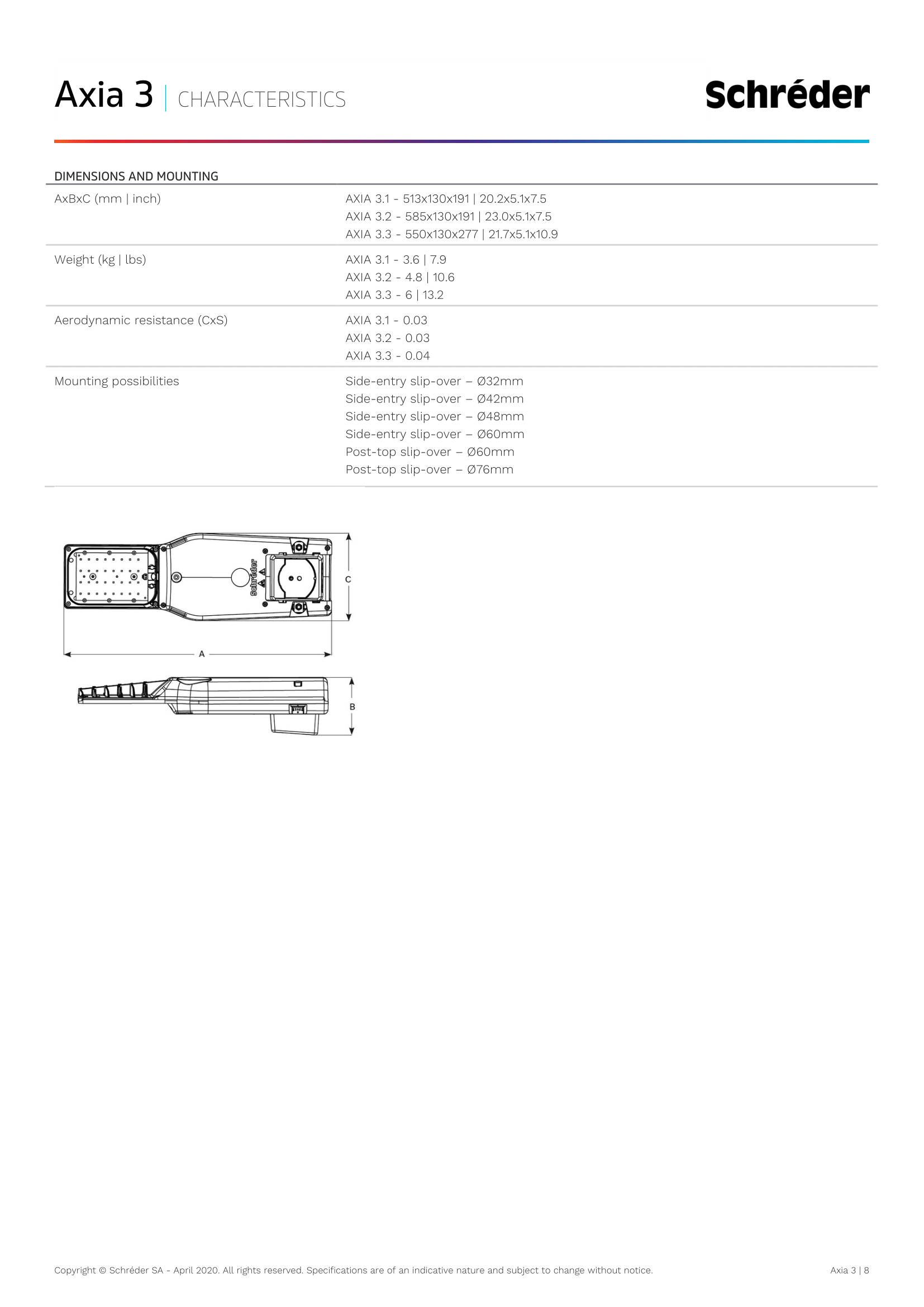 Axia 3 | CHARACTERISTICS

Schréder

DIMENSIONS AND MOUNTING

| | |
|---|---|
| AxBxC (mm \| inch) | AXIA 3.1 - 513x130x191 \| 20.2x5.1x7.5<br>AXIA 3.2 - 585x130x191 \| 23.0x5.1x7.5<br>AXIA 3.3 - 550x130x277 \| 21.7x5.1x10.9 |
| Weight (kg \| lbs) | AXIA 3.1 - 3.6 \| 7.9<br>AXIA 3.2 - 4.8 \| 10.6<br>AXIA 3.3 - 6 \| 13.2 |
| Aerodynamic resistance (CxS) | AXIA 3.1 - 0.03<br>AXIA 3.2 - 0.03<br>AXIA 3.3 - 0.04 |
| Mounting possibilities | Side-entry slip-over – Ø32mm<br>Side-entry slip-over – Ø42mm<br>Side-entry slip-over – Ø48mm<br>Side-entry slip-over – Ø60mm<br>Post-top slip-over – Ø60mm<br>Post-top slip-over – Ø76mm |

Schréder

C

A

B

Copyright © Schréder SA - April 2020. All rights reserved. Specifications are of an indicative nature and subject to change without notice.

Axia 3 | 8